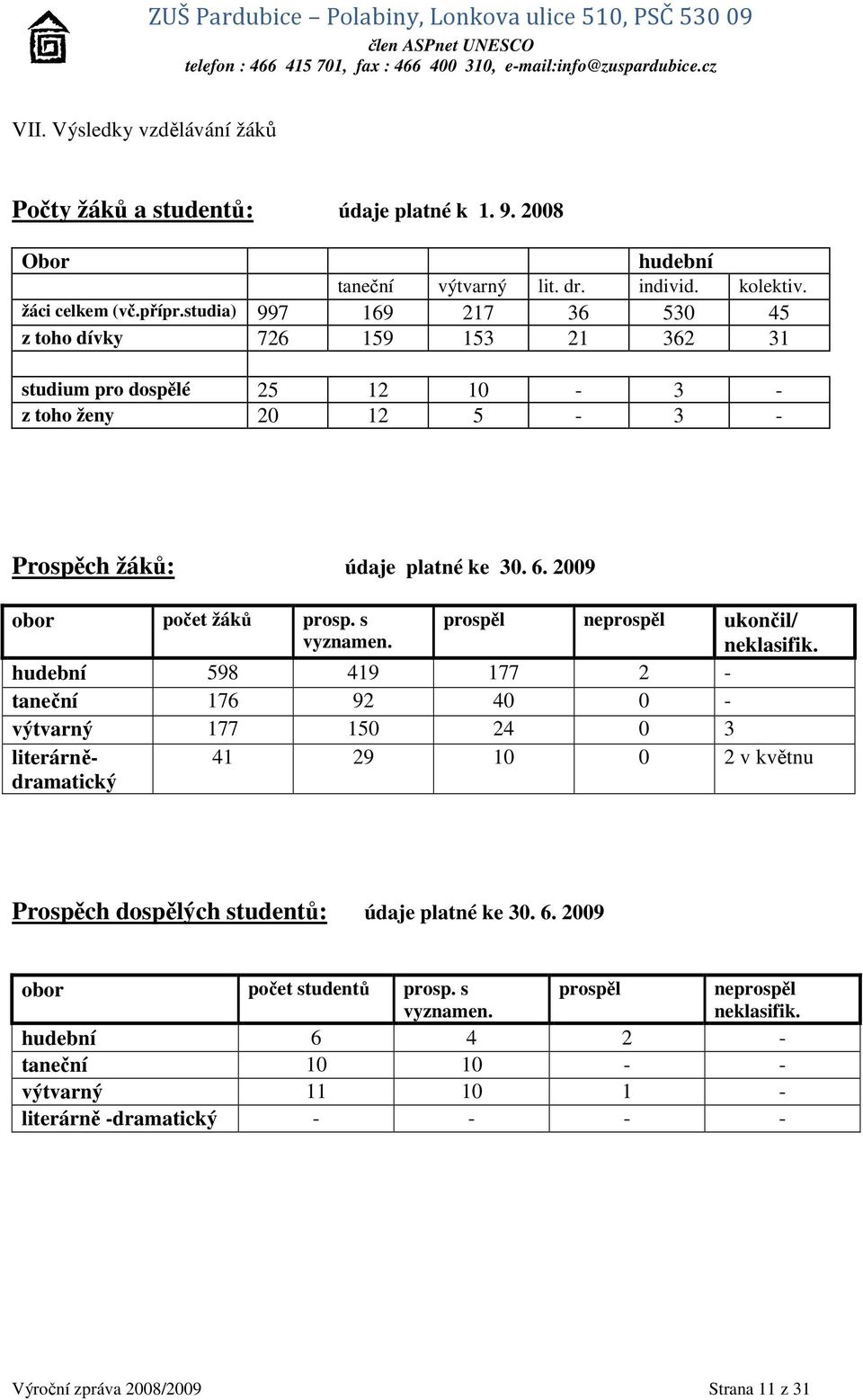 ZUŠ Pardubice – Polabiny, Lonkova ulice 510, PSČ 530 09
člen ASPnet UNESCO
telefon : 466 415 701, fax : 466 400 310, e-mail:info@zuspardubice.cz

VII. Výsledky vzdělávání žáků

Počty žáků a studentů: údaje platné k 1. 9. 2008

| Obor | | | | | hudební | |
|---|---|---|---|---|---|---|
| | | taneční | výtvarný | lit. dr. | individ. | kolektiv. |
| žáci celkem (vč.přípr.studia) | 997 | 169 | 217 | 36 | 530 | 45 |
| z toho dívky | 726 | 159 | 153 | 21 | 362 | 31 |
| | | | | | | |
| studium pro dospělé | 25 | 12 | 10 | - | 3 | - |
| z toho ženy | 20 | 12 | 5 | - | 3 | - |

Prospěch žáků: údaje platné ke 30. 6. 2009

| obor | počet žáků | prosp. s vyznamen. | prospěl | neprospěl | ukončil/ neklasifik. |
|---|---|---|---|---|---|
| hudební | 598 | 419 | 177 | 2 | - |
| taneční | 176 | 92 | 40 | 0 | - |
| výtvarný | 177 | 150 | 24 | 0 | 3 |
| literárně-dramatický | 41 | 29 | 10 | 0 | 2 v květnu |

Prospěch dospělých studentů: údaje platné ke 30. 6. 2009

| obor | počet studentů | prosp. s vyznamen. | prospěl | neprospěl neklasifik. |
|---|---|---|---|---|
| hudební | 6 | 4 | 2 | - |
| taneční | 10 | 10 | - | - |
| výtvarný | 11 | 10 | 1 | - |
| literárně -dramatický | - | - | - | - |

Výroční zpráva 2008/2009 Strana 11 z 31